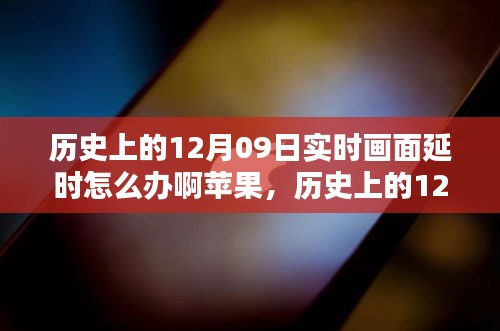 历史上的12月09日实时画面延时怎么办啊苹果，历史上的12